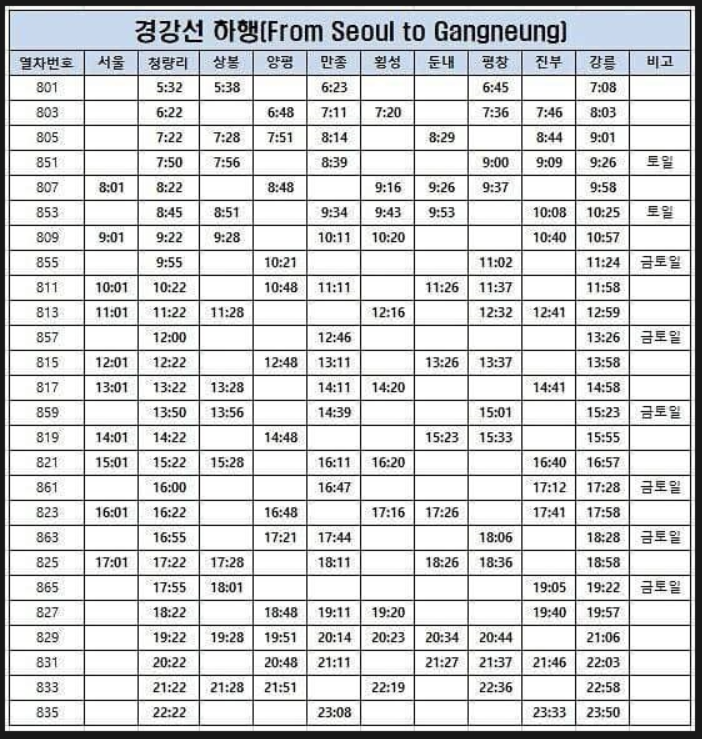 경강선 하행(From Seoul to Gangneung)

| 열차번호 | 서울 | 청량리 | 상봉 | 양평 | 만종 | 횡성 | 둔내 | 평창 | 진부 | 강릉 | 비고 |
|---|---|---|---|---|---|---|---|---|---|---|---|
| 801 | | 5:32 | 5:38 | | 6:23 | | | 6:45 | | 7:08 | |
| 803 | | 6:22 | | 6:48 | 7:11 | 7:20 | | 7:36 | 7:46 | 8:03 | |
| 805 | | 7:22 | 7:28 | 7:51 | 8:14 | | 8:29 | | 8:44 | 9:01 | |
| 851 | | 7:50 | 7:56 | | 8:39 | | | 9:00 | 9:09 | 9:26 | 토일 |
| 807 | 8:01 | 8:22 | | 8:48 | | 9:16 | 9:26 | 9:37 | | 9:58 | |
| 853 | | 8:45 | 8:51 | | 9:34 | 9:43 | 9:53 | | 10:08 | 10:25 | 토일 |
| 809 | 9:01 | 9:22 | 9:28 | | 10:11 | 10:20 | | | 10:40 | 10:57 | |
| 855 | | 9:55 | | 10:21 | | | | 11:02 | | 11:24 | 금토일 |
| 811 | 10:01 | 10:22 | | 10:48 | 11:11 | | 11:26 | 11:37 | | 11:58 | |
| 813 | 11:01 | 11:22 | 11:28 | | | 12:16 | | 12:32 | 12:41 | 12:59 | |
| 857 | | 12:00 | | | 12:46 | | | | | 13:26 | 금토일 |
| 815 | 12:01 | 12:22 | | 12:48 | 13:11 | | 13:26 | 13:37 | | 13:58 | |
| 817 | 13:01 | 13:22 | 13:28 | | 14:11 | 14:20 | | | 14:41 | 14:58 | |
| 859 | | 13:50 | 13:56 | | 14:39 | | | 15:01 | | 15:23 | 금토일 |
| 819 | 14:01 | 14:22 | | 14:48 | | | 15:23 | 15:33 | | 15:55 | |
| 821 | 15:01 | 15:22 | 15:28 | | 16:11 | 16:20 | | | 16:40 | 16:57 | |
| 861 | | 16:00 | | | 16:47 | | | | 17:12 | 17:28 | 금토일 |
| 823 | 16:01 | 16:22 | | 16:48 | | 17:16 | 17:26 | | 17:41 | 17:58 | |
| 863 | | 16:55 | | 17:21 | 17:44 | | | 18:06 | | 18:28 | 금토일 |
| 825 | 17:01 | 17:22 | 17:28 | | 18:11 | | 18:26 | 18:36 | | 18:58 | |
| 865 | | 17:55 | 18:01 | | | | | | 19:05 | 19:22 | 금토일 |
| 827 | | 18:22 | | 18:48 | 19:11 | 19:20 | | | 19:40 | 19:57 | |
| 829 | | 19:22 | 19:28 | 19:51 | 20:14 | 20:23 | 20:34 | 20:44 | | 21:06 | |
| 831 | | 20:22 | | 20:48 | 21:11 | | 21:27 | 21:37 | 21:46 | 22:03 | |
| 833 | | 21:22 | 21:28 | 21:51 | | 22:19 | | 22:36 | | 22:58 | |
| 835 | | 22:22 | | | 23:08 | | | | 23:33 | 23:50 | |